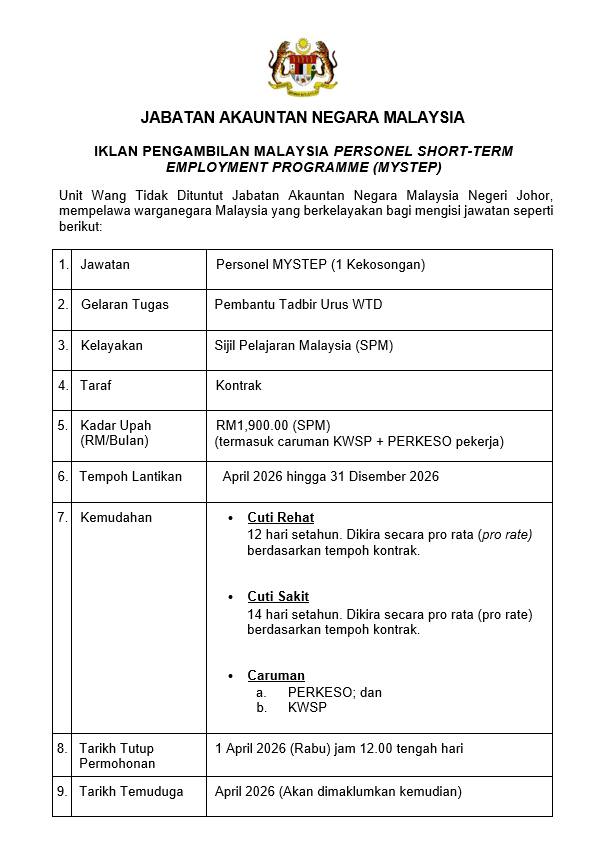 JABATAN AKAUNTAN NEGARA MALAYSIA

IKLAN PENGAMBILAN MALAYSIA PERSONEL SHORT-TERM EMPLOYMENT PROGRAMME (MYSTEP)

Unit Wang Tidak Dituntut Jabatan Akauntan Negara Malaysia Negeri Johor, mempelawa warganegara Malaysia yang berkelayakan bagi mengisi jawatan seperti berikut:

| 1. | Jawatan | Personel MYSTEP (1 Kekosongan) |
|---|---|---|
| 2. | Gelaran Tugas | Pembantu Tadbir Urus WTD |
| 3. | Kelayakan | Sijil Pelajaran Malaysia (SPM) |
| 4. | Taraf | Kontrak |
| 5. | Kadar Upah (RM/Bulan) | RM1,900.00 (SPM) (termasuk caruman KWSP + PERKESO pekerja) |
| 6. | Tempoh Lantikan | April 2026 hingga 31 Disember 2026 |
| 7. | Kemudahan | • Cuti Rehat 12 hari setahun. Dikira secara pro rata (pro rate) berdasarkan tempoh kontrak. • Cuti Sakit 14 hari setahun. Dikira secara pro rata (pro rate) berdasarkan tempoh kontrak. • Caruman a. PERKESO; dan b. KWSP |
| 8. | Tarikh Tutup Permohonan | 1 April 2026 (Rabu) jam 12.00 tengah hari |
| 9. | Tarikh Temuduga | April 2026 (Akan dimaklumkan kemudian) |